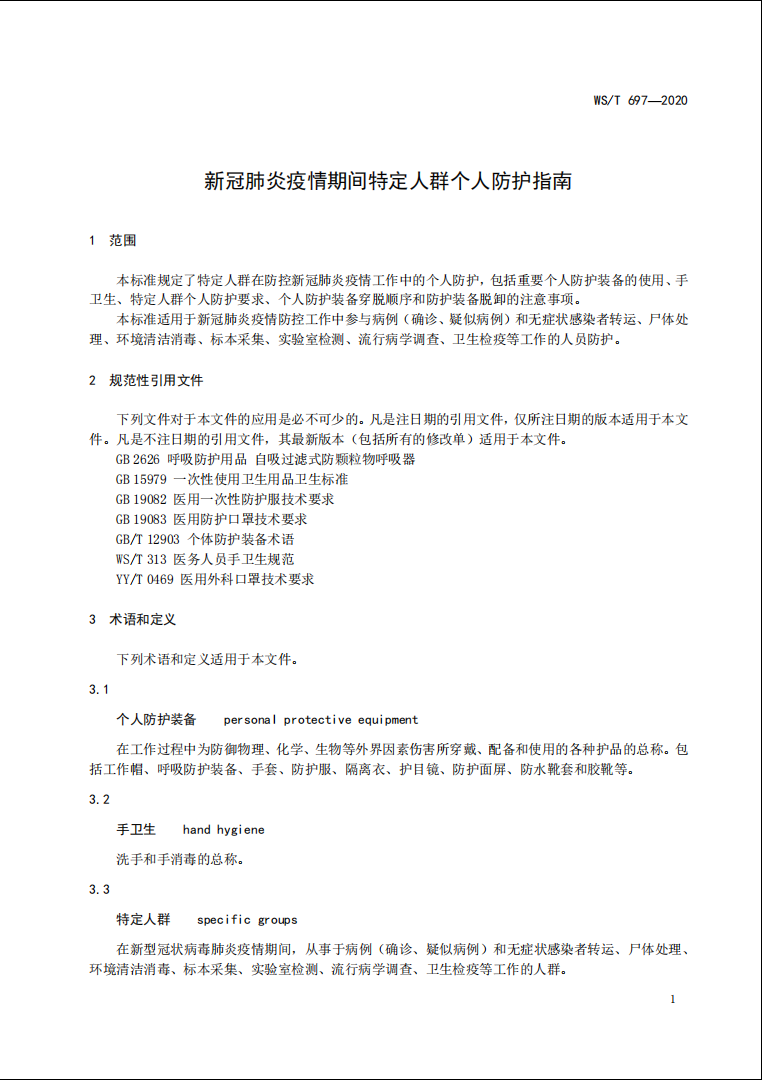 WS/T 697—2020

新冠肺炎疫情期间特定人群个人防护指南

1 范围

本标准规定了特定人群在防控新冠肺炎疫情工作中的个人防护，包括重要个人防护装备的使用、手卫生、特定人群个人防护要求、个人防护装备穿脱顺序和防护装备脱卸的注意事项。

本标准适用于新冠肺炎疫情防控工作中参与病例（确诊、疑似病例）和无症状感染者转运、尸体处理、环境清洁消毒、标本采集、实验室检测、流行病学调查、卫生检疫等工作的人员防护。

2 规范性引用文件

下列文件对于本文件的应用是必不可少的。凡是注日期的引用文件，仅所注日期的版本适用于本文件。凡是不注日期的引用文件，其最新版本（包括所有的修改单）适用于本文件。

GB 2626 呼吸防护用品 自吸过滤式防颗粒物呼吸器
GB 15979 一次性使用卫生用品卫生标准
GB 19082 医用一次性防护服技术要求
GB 19083 医用防护口罩技术要求
GB/T 12903 个体防护装备术语
WS/T 313 医务人员手卫生规范
YY/T 0469 医用外科口罩技术要求

3 术语和定义

下列术语和定义适用于本文件。

3.1

个人防护装备 personal protective equipment

在工作过程中为防御物理、化学、生物等外界因素伤害所穿戴、配备和使用的各种护品的总称。包括工作帽、呼吸防护装备、手套、防护服、隔离衣、护目镜、防护面屏、防水靴套和胶靴等。

3.2

手卫生 hand hygiene

洗手和手消毒的总称。

3.3

特定人群 specific groups

在新型冠状病毒肺炎疫情期间，从事于病例（确诊、疑似病例）和无症状感染者转运、尸体处理、环境清洁消毒、标本采集、实验室检测、流行病学调查、卫生检疫等工作的人群。

1